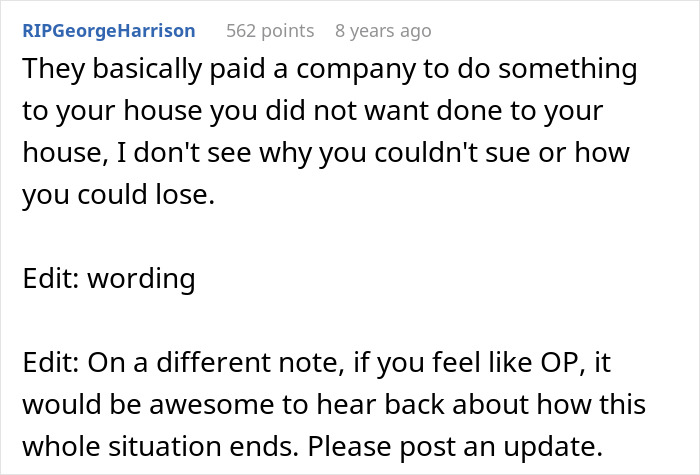 RIPGeorgeHarrison 562 points 8 years ago

They basically paid a company to do something to your house you did not want done to your house, I don't see why you couldn't sue or how you could lose.

Edit: wording

Edit: On a different note, if you feel like OP, it would be awesome to hear back about how this whole situation ends. Please post an update.